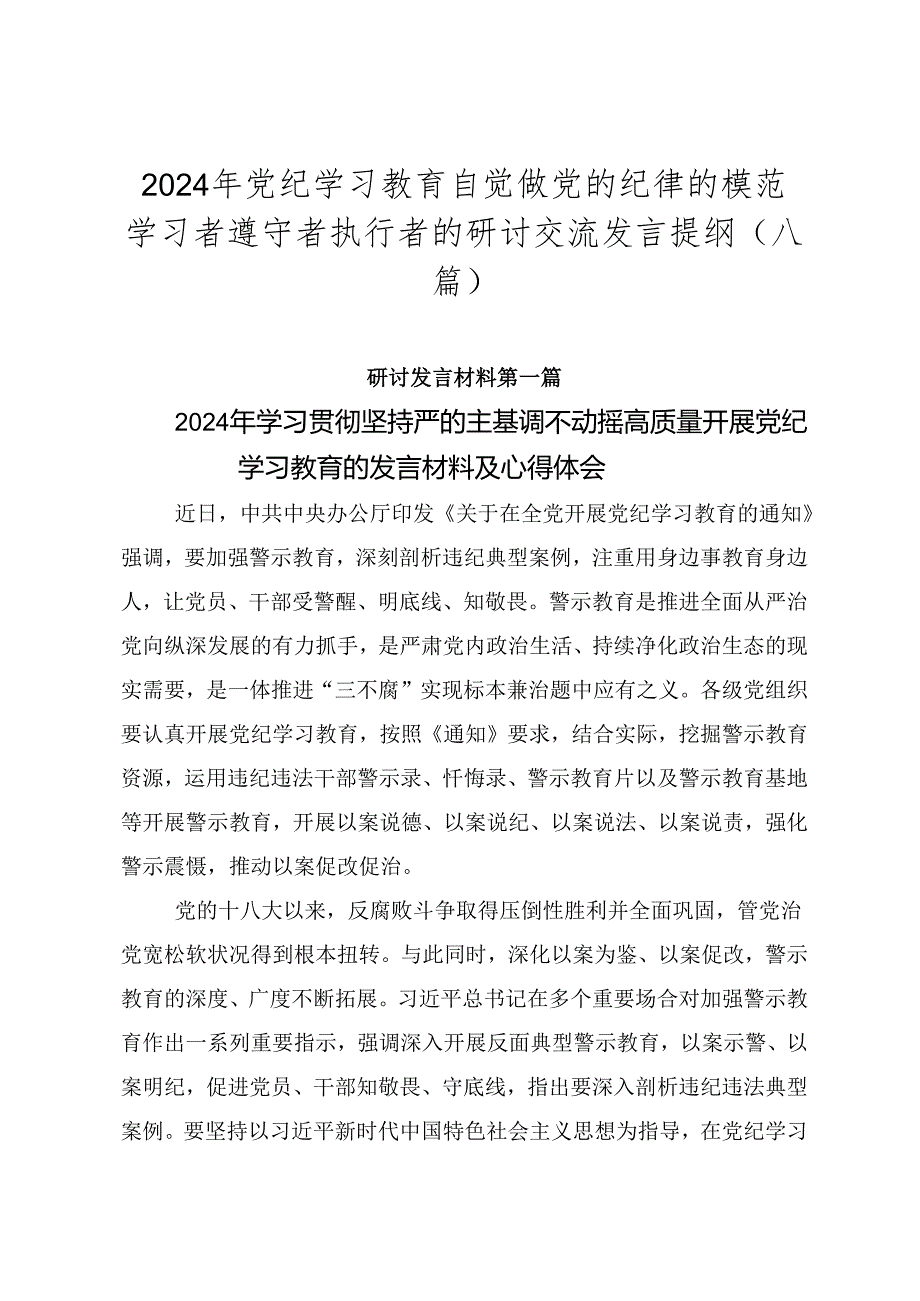 2024年党纪学习教育自觉做党的纪律的模范学习者遵守者执行者的研讨交流发言提纲（八篇）

研讨发言材料第一篇

2024年学习贯彻坚持严的主基调不动摇高质量开展党纪学习教育的发言材料及心得体会

近日，中共中央办公厅印发《关于在全党开展党纪学习教育的通知》强调，要加强警示教育，深刻剖析违纪典型案例，注重用身边事教育身边人，让党员、干部受警醒、明底线、知敬畏。警示教育是推进全面从严治党向纵深发展的有力抓手，是严肃党内政治生活、持续净化政治生态的现实需要，是一体推进“三不腐”实现标本兼治题中应有之义。各级党组织要认真开展党纪学习教育，按照《通知》要求，结合实际，挖掘警示教育资源，运用违纪违法干部警示录、忏悔录、警示教育片以及警示教育基地等开展警示教育，开展以案说德、以案说纪、以案说法、以案说责，强化警示震慑，推动以案促改促治。

党的十八大以来，反腐败斗争取得压倒性胜利并全面巩固，管党治党宽松软状况得到根本扭转。与此同时，深化以案为鉴、以案促改，警示教育的深度、广度不断拓展。习近平总书记在多个重要场合对加强警示教育作出一系列重要指示，强调深入开展反面典型警示教育，以案示警、以案明纪，促进党员、干部知敬畏、守底线，指出要深入剖析违纪违法典型案例。要坚持以习近平新时代中国特色社会主义思想为指导，在党纪学习